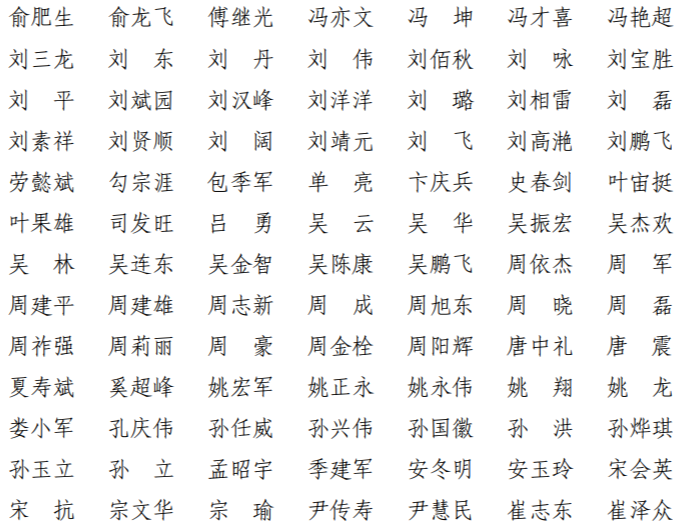 俞肥生　俞龙飞　傅继光　冯亦文　冯　坤　冯才喜　冯艳超
刘三龙　刘　东　刘　丹　刘　伟　刘佰秋　刘　咏　刘宝胜
刘　平　刘斌园　刘汉峰　刘洋洋　刘　璐　刘相雷　刘　磊
刘素祥　刘贤顺　刘　阔　刘靖元　刘　飞　刘高滟　刘鹏飞
劳懿斌　勾宗涯　包季军　单　亮　卞庆兵　史春剑　叶宙挺
叶果雄　司发旺　吕　勇　吴　云　吴　华　吴振宏　吴杰欢
吴　林　吴连东　吴金智　吴陈康　吴鹏飞　周依杰　周　军
周建平　周建雄　周志新　周　成　周旭东　周　晓　周　磊
周祚强　周莉丽　周　豪　周金栓　周阳辉　唐中礼　唐　震
夏寿斌　奚超峰　姚宏军　姚正永　姚永伟　姚　翔　姚　龙
娄小军　孔庆伟　孙任威　孙兴伟　孙国徽　孙　洪　孙烨琪
孙玉立　孙　立　孟昭宇　季建军　安冬明　安玉玲　宋会英
宋　抗　宗文华　宗　瑜　尹传寿　尹慧民　崔志东　崔泽众